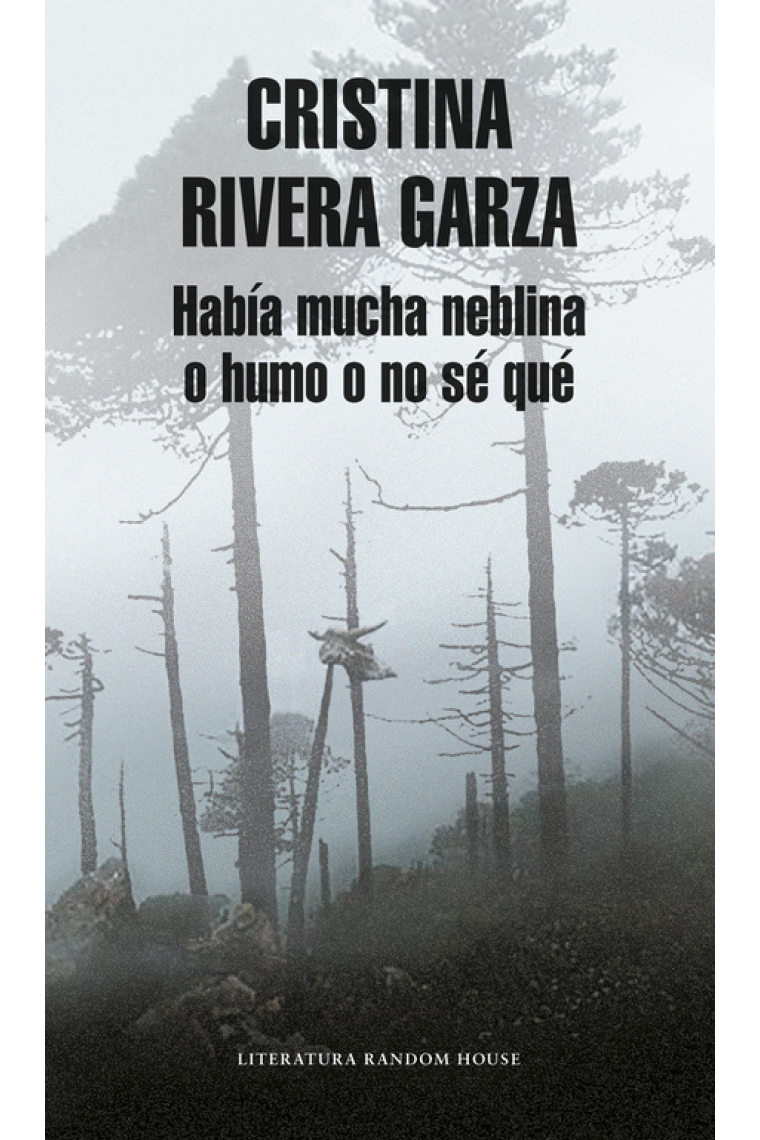 CRISTINA
RIVERA GARZA

Había mucha neblina
o humo o no sé qué

LITERATURA RANDOM HOUSE